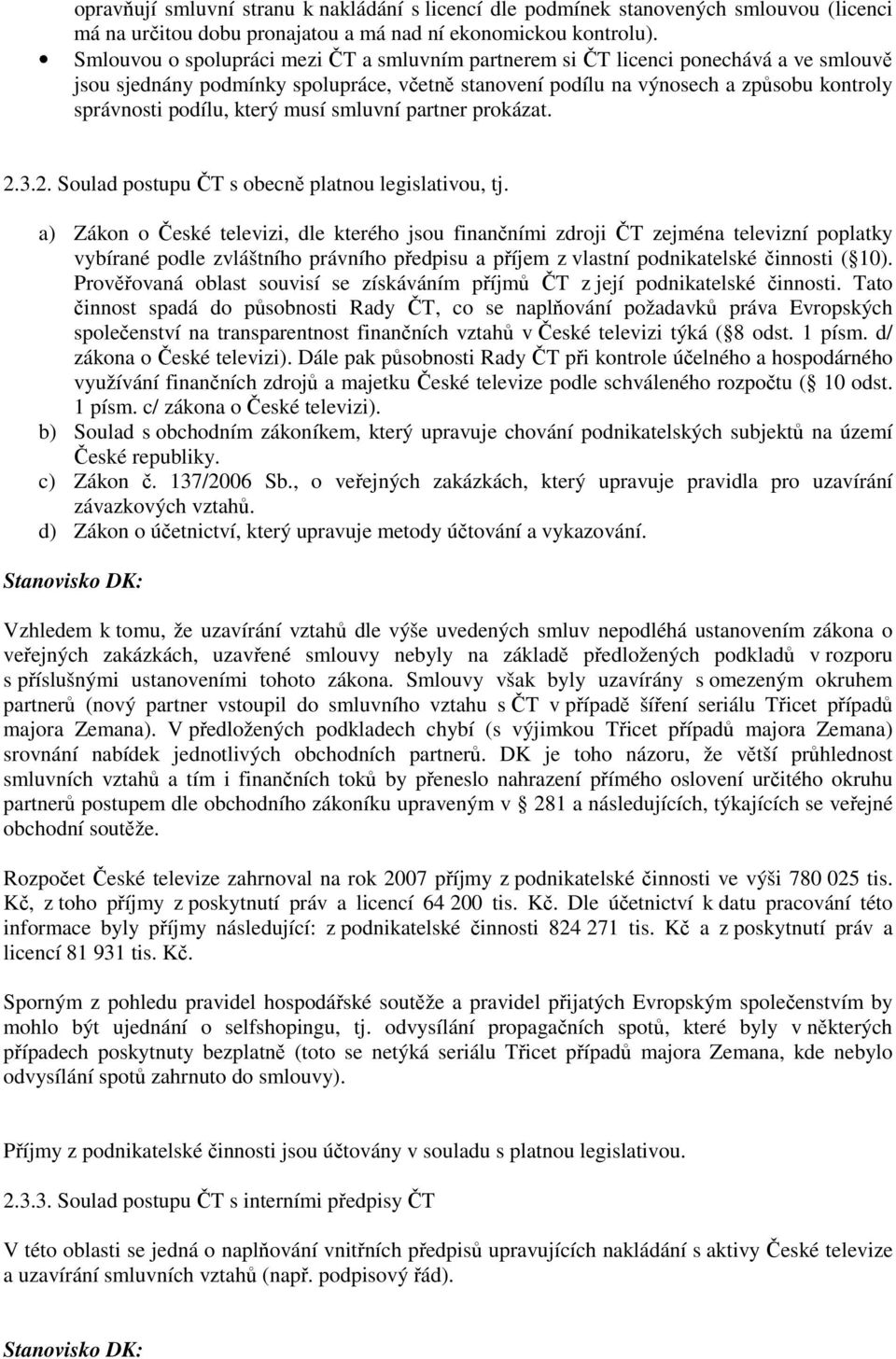 opravňují smluvní stranu k nakládání s licencí dle podmínek stanovených smlouvou (licenci má na určitou dobu pronajatou a má nad ní ekonomickou kontrolu).

• Smlouvou o spolupráci mezi ČT a smluvním partnerem si ČT licenci ponechává a ve smlouvě jsou sjednány podmínky spolupráce, včetně stanovení podílu na výnosech a způsobu kontroly správnosti podílu, který musí smluvní partner prokázat.

2.3.2. Soulad postupu ČT s obecně platnou legislativou, tj.

a) Zákon o České televizi, dle kterého jsou finančními zdroji ČT zejména televizní poplatky vybírané podle zvláštního právního předpisu a příjem z vlastní podnikatelské činnosti (§10). Prověřovaná oblast souvisí se získáváním příjmů ČT z její podnikatelské činnosti. Tato činnost spadá do působnosti Rady ČT, co se naplňování požadavků práva Evropských společenství na transparentnost finančních vztahů v České televizi týká (§8 odst. 1 písm. d/ zákona o České televizi). Dále pak působnosti Rady ČT při kontrole účelného a hospodárného využívání finančních zdrojů a majetku České televize podle schváleného rozpočtu (§ 10 odst. 1 písm. c/ zákona o České televizi).
b) Soulad s obchodním zákoníkem, který upravuje chování podnikatelských subjektů na území České republiky.
c) Zákon č. 137/2006 Sb., o veřejných zakázkách, který upravuje pravidla pro uzavírání závazkových vztahů.
d) Zákon o účetnictví, který upravuje metody účtování a vykazování.

Stanovisko DK:

Vzhledem k tomu, že uzavírání vztahů dle výše uvedených smluv nepodléhá ustanovením zákona o veřejných zakázkách, uzavřené smlouvy nebyly na základě předložených podkladů v rozporu s příslušnými ustanoveními tohoto zákona. Smlouvy však byly uzavírány s omezeným okruhem partnerů (nový partner vstoupil do smluvního vztahu s ČT v případě šíření seriálu Třicet případů majora Zemana). V předložených podkladech chybí (s výjimkou Třicet případů majora Zemana) srovnání nabídek jednotlivých obchodních partnerů. DK je toho názoru, že větší průhlednost smluvních vztahů a tím i finančních toků by přeneslo nahrazení přímého oslovení určitého okruhu partnerů postupem dle obchodního zákoníku upraveným v § 281 a následujících, týkajících se veřejné obchodní soutěže.

Rozpočet České televize zahrnoval na rok 2007 příjmy z podnikatelské činnosti ve výši 780 025 tis. Kč, z toho příjmy z poskytnutí práv a licencí 64 200 tis. Kč. Dle účetnictví k datu pracování této informace byly příjmy následující: z podnikatelské činnosti 824 271 tis. Kč a z poskytnutí práv a licencí 81 931 tis. Kč.

Sporným z pohledu pravidel hospodářské soutěže a pravidel přijatých Evropským společenstvím by mohlo být ujednání o selfshopingu, tj. odvysílání propagačních spotů, které byly v některých případech poskytnuty bezplatně (toto se netýká seriálu Třicet případů majora Zemana, kde nebylo odvysílání spotů zahrnuto do smlouvy).

Příjmy z podnikatelské činnosti jsou účtovány v souladu s platnou legislativou.

2.3.3. Soulad postupu ČT s interními předpisy ČT

V této oblasti se jedná o naplňování vnitřních předpisů upravujících nakládání s aktivy České televize a uzavírání smluvních vztahů (např. podpisový řád).

Stanovisko DK: